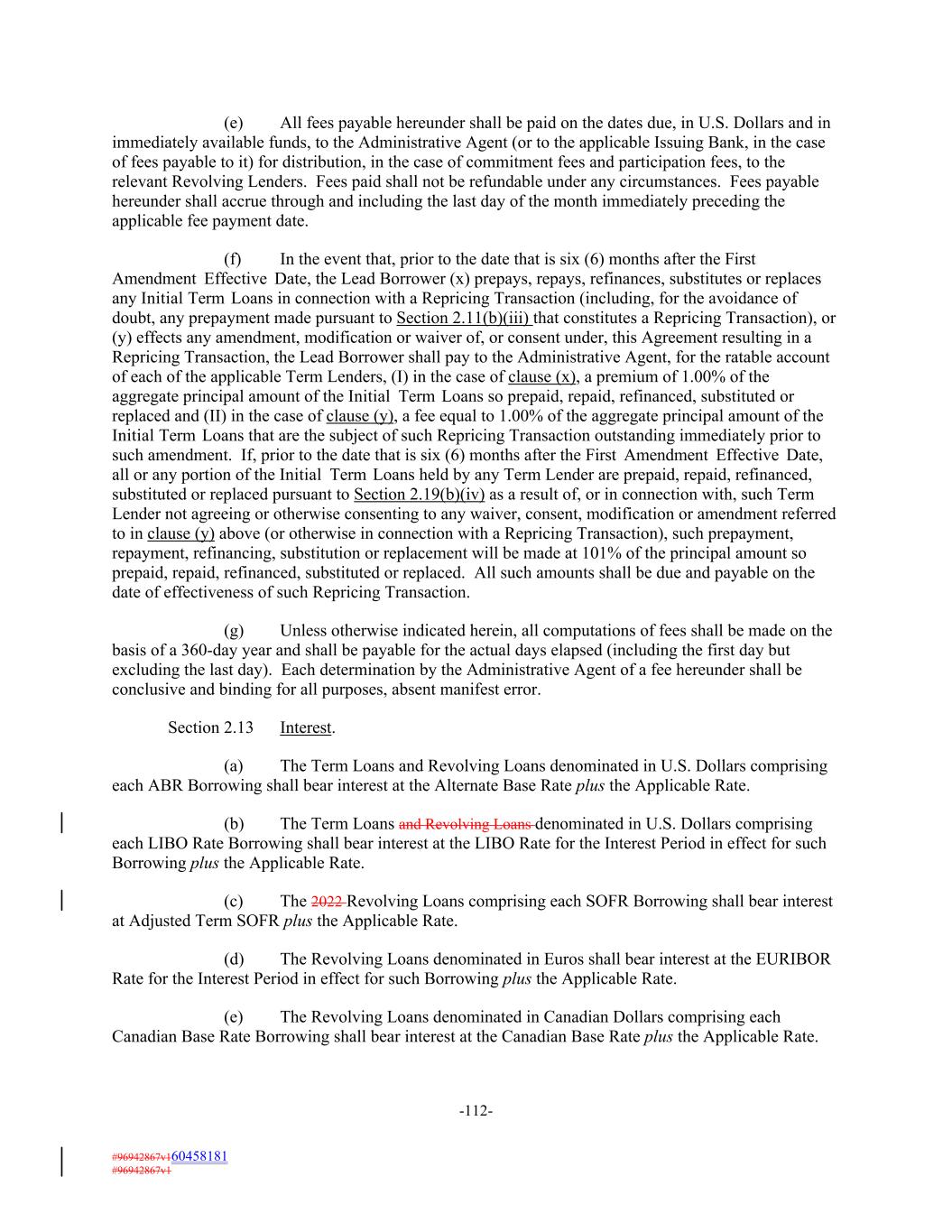 (e) All fees payable hereunder shall be paid on the dates due, in U.S. Dollars and in immediately available funds, to the Administrative Agent (or to the applicable Issuing Bank, in the case of fees payable to it) for distribution, in the case of commitment fees and participation fees, to the relevant Revolving Lenders. Fees paid shall not be refundable under any circumstances. Fees payable hereunder shall accrue through and including the last day of the month immediately preceding the applicable fee payment date.

(f) In the event that, prior to the date that is six (6) months after the First Amendment Effective Date, the Lead Borrower (x) prepays, repays, refinances, substitutes or replaces any Initial Term Loans in connection with a Repricing Transaction (including, for the avoidance of doubt, any prepayment made pursuant to Section 2.11(b)(iii) that constitutes a Repricing Transaction), or (y) effects any amendment, modification or waiver of, or consent under, this Agreement resulting in a Repricing Transaction, the Lead Borrower shall pay to the Administrative Agent, for the ratable account of each of the applicable Term Lenders, (I) in the case of clause (x), a premium of 1.00% of the aggregate principal amount of the Initial Term Loans so prepaid, repaid, refinanced, substituted or replaced and (II) in the case of clause (y), a fee equal to 1.00% of the aggregate principal amount of the Initial Term Loans that are the subject of such Repricing Transaction outstanding immediately prior to such amendment. If, prior to the date that is six (6) months after the First Amendment Effective Date, all or any portion of the Initial Term Loans held by any Term Lender are prepaid, repaid, refinanced, substituted or replaced pursuant to Section 2.19(b)(iv) as a result of, or in connection with, such Term Lender not agreeing or otherwise consenting to any waiver, consent, modification or amendment referred to in clause (y) above (or otherwise in connection with a Repricing Transaction), such prepayment, repayment, refinancing, substitution or replacement will be made at 101% of the principal amount so prepaid, repaid, refinanced, substituted or replaced. All such amounts shall be due and payable on the date of effectiveness of such Repricing Transaction.

(g) Unless otherwise indicated herein, all computations of fees shall be made on the basis of a 360-day year and shall be payable for the actual days elapsed (including the first day but excluding the last day). Each determination by the Administrative Agent of a fee hereunder shall be conclusive and binding for all purposes, absent manifest error.

Section 2.13 Interest.

(a) The Term Loans and Revolving Loans denominated in U.S. Dollars comprising each ABR Borrowing shall bear interest at the Alternate Base Rate plus the Applicable Rate.

(b) The Term Loans and Revolving Loans denominated in U.S. Dollars comprising each LIBO Rate Borrowing shall bear interest at the LIBO Rate for the Interest Period in effect for such Borrowing plus the Applicable Rate.

(c) The 2022 Revolving Loans comprising each SOFR Borrowing shall bear interest at Adjusted Term SOFR plus the Applicable Rate.

(d) The Revolving Loans denominated in Euros shall bear interest at the EURIBOR Rate for the Interest Period in effect for such Borrowing plus the Applicable Rate.

(e) The Revolving Loans denominated in Canadian Dollars comprising each Canadian Base Rate Borrowing shall bear interest at the Canadian Base Rate plus the Applicable Rate.

-112-

#96942867v160458181
#96942867v1